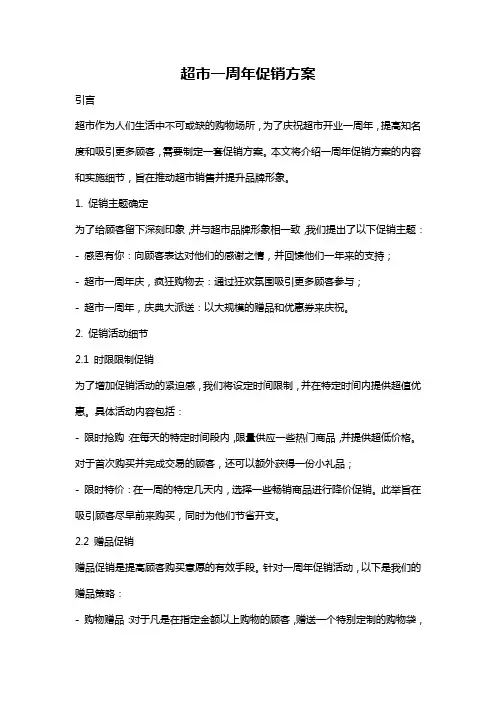 超市一周年促销方案

引言

超市作为人们生活中不可或缺的购物场所，为了庆祝超市开业一周年，提高知名度和吸引更多顾客，需要制定一套促销方案。本文将介绍一周年促销方案的内容和实施细节，旨在推动超市销售并提升品牌形象。

1. 促销主题确定

为了给顾客留下深刻印象，并与超市品牌形象相一致，我们提出了以下促销主题：

- 感恩有你：向顾客表达对他们的感谢之情，并回馈他们一年来的支持；

- 超市一周年庆，疯狂购物去：通过狂欢氛围吸引更多顾客参与；

- 超市一周年，庆典大派送：以大规模的赠品和优惠券来庆祝。

2. 促销活动细节

2.1 时限限制促销

为了增加促销活动的紧迫感，我们将设定时间限制，并在特定时间内提供超值优惠。具体活动内容包括：

- 限时抢购：在每天的特定时间段内，限量供应一些热门商品，并提供超低价格。对于首次购买并完成交易的顾客，还可以额外获得一份小礼品；

- 限时特价：在一周的特定几天内，选择一些畅销商品进行降价促销。此举旨在吸引顾客尽早前来购买，同时为他们节省开支。

2.2 赠品促销

赠品促销是提高顾客购买意愿的有效手段。针对一周年促销活动，以下是我们的赠品策略：

- 购物赠品：对于凡是在指定金额以上购物的顾客，赠送一个特别定制的购物袋，